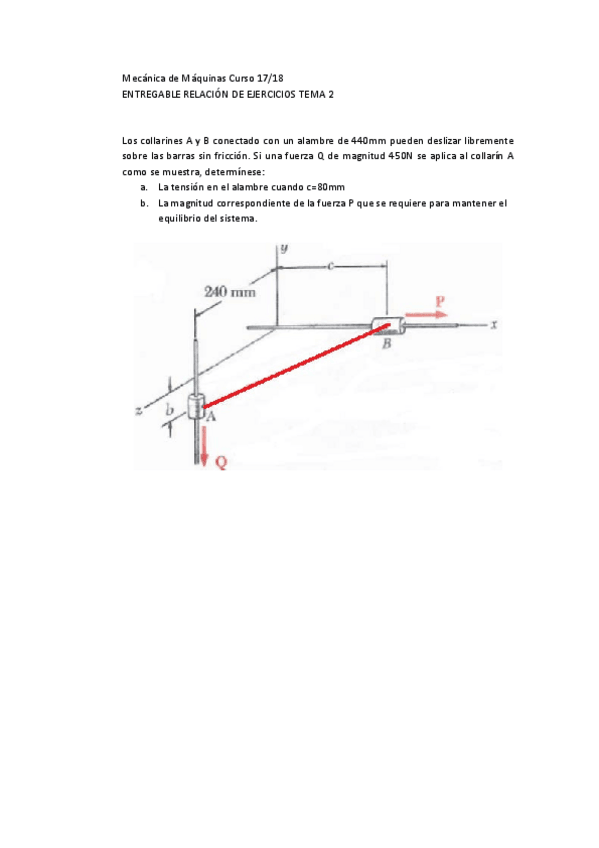 Mecánica de Máquinas Curso 17/18
ENTREGABLE RELACIÓN DE EJERCICIOS TEMA 2

Los collarines A y B conectado con un alambre de 440mm pueden deslizar libremente sobre las barras sin fricción. Si una fuerza Q de magnitud 450N se aplica al collarín A como se muestra, determínese:

a. La tensión en el alambre cuando c=80mm
b. La magnitud correspondiente de la fuerza P que se requiere para mantener el equilibrio del sistema.

y
c
240 mm
P
x
B
z
b
A
Q